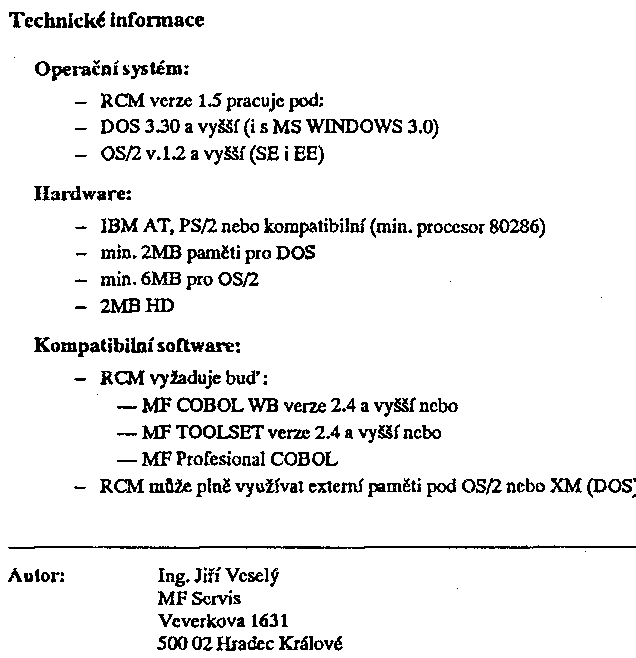 Technické informace

Operační systém:

– RCM verze 1.5 pracuje pod:
– DOS 3.30 a vyšší (i s MS WINDOWS 3.0)
– OS/2 v.1.2 a vyšší (SE i EE)

Hardware:

– IBM AT, PS/2 nebo kompatibilní (min. procesor 80286)
– min. 2MB paměti pro DOS
– min. 6MB pro OS/2
– 2MB HD

Kompatibilní software:

– RCM vyžaduje buď:
— MF COBOL WB verze 2.4 a vyšší nebo
— MF TOOLSET verze 2.4 a vyšší nebo
— MF Profesional COBOL
– RCM může plně využívat externí paměti pod OS/2 nebo XM (DOS)

Autor: Ing. Jiří Veselý
MF Servis
Veverkova 1631
500 02 Hradec Králové